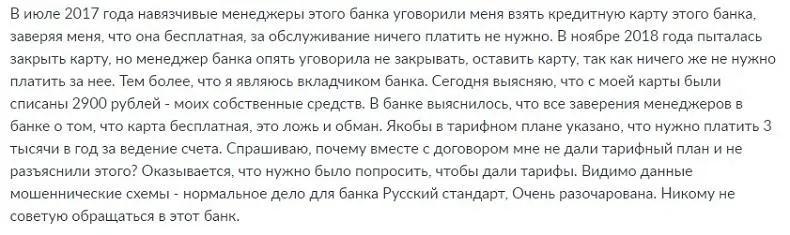 В июле 2017 года навязчивые менеджеры этого банка уговорили меня взять кредитную карту этого банка, заверяя меня, что она бесплатная, за обслуживание ничего платить не нужно. В ноябре 2018 года пыталась закрыть карту, но менеджер банка опять уговорила не закрывать, оставить карту, так как ничего же не нужно платить за нее. Тем более, что я являюсь вкладчиком банка. Сегодня выясняю, что с моей карты были списаны 2900 рублей - моих собственные средств. В банке выяснилось, что все заверения менеджеров в банке о том, что карта бесплатная, это ложь и обман. Якобы в тарифном плане указано, что нужно платить 3 тысячи в год за ведение счета. Спрашиваю, почему вместе с договором мне не дали тарифный план и не разъяснили этого? Оказывается, что нужно было попросить, чтобы дали тарифы. Видимо данные мошеннические схемы - нормальное дело для банка Русский стандарт, Очень разочарована. Никому не советую обращаться в этот банк.